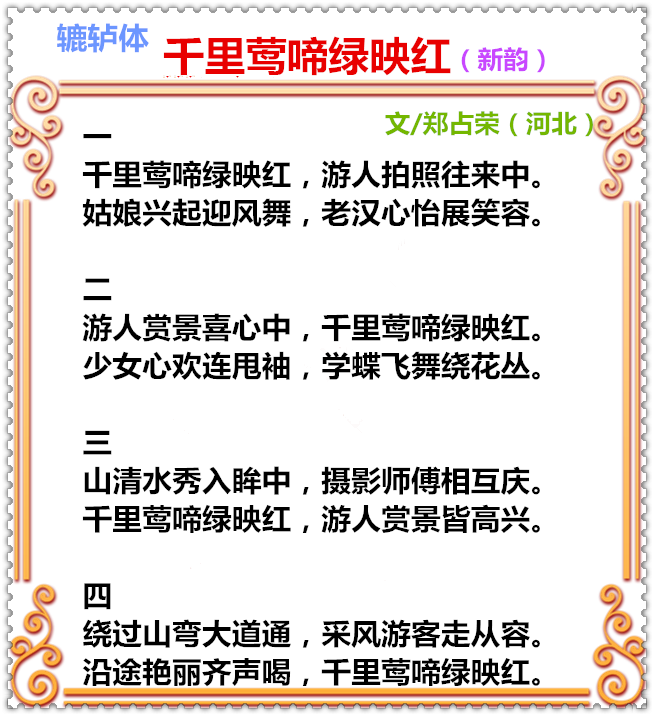 辘轳体

千里莺啼绿映红（新韵）

文/郑占荣（河北）

一
千里莺啼绿映红，游人拍照往来中。
姑娘兴起迎风舞，老汉心怡展笑容。

二
游人赏景喜心中，千里莺啼绿映红。
少女心欢连甩袖，学蝶飞舞绕花丛。

三
山清水秀入眸中，摄影师傅相互庆。
千里莺啼绿映红，游人赏景皆高兴。

四
绕过山弯大道通，采风游客走从容。
沿途艳丽齐声喝，千里莺啼绿映红。